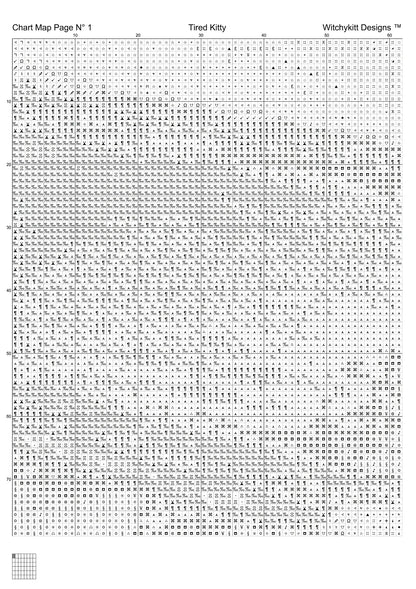 Chart Map Page N° 1

Tired Kitty

Witchykitt Designs ™

10 20 30 40 50 60

10
20
30
40
50
60
70